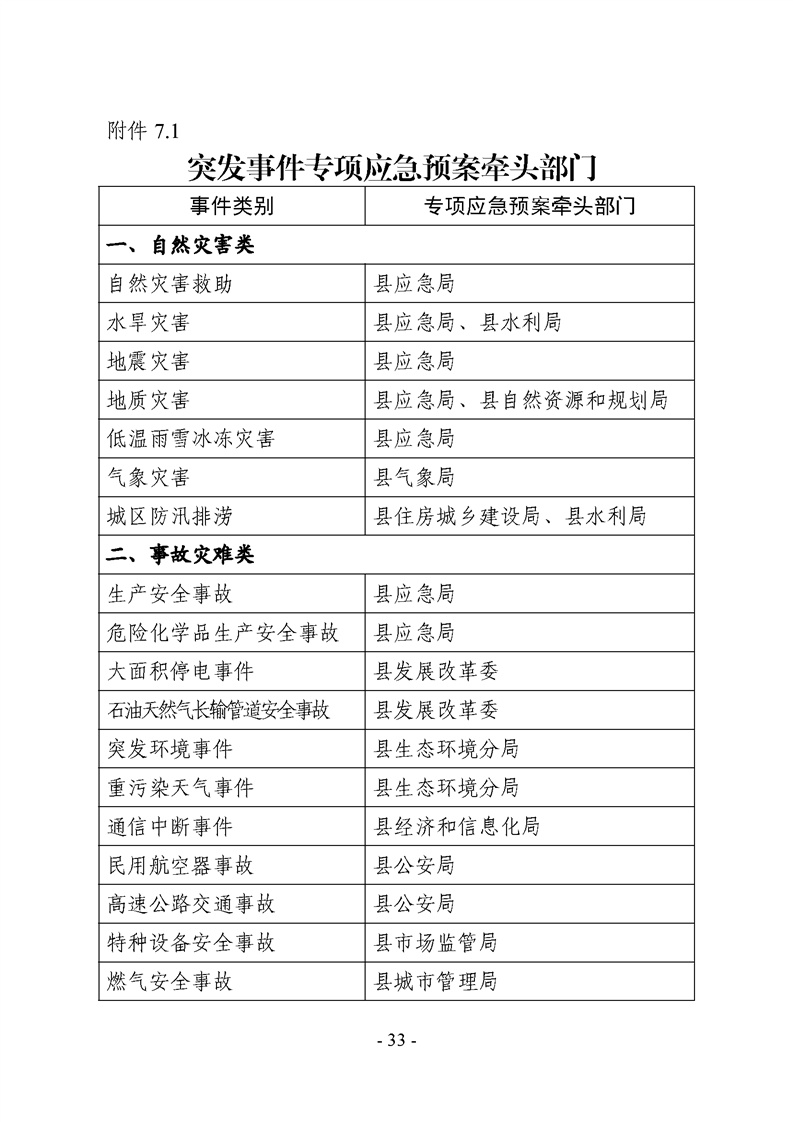 附件 7.1

突发事件专项应急预案牵头部门

| 事件类别 | 专项应急预案牵头部门 |
|---|---|
| 一、自然灾害类 | |
| 自然灾害救助 | 县应急局 |
| 水旱灾害 | 县应急局、县水利局 |
| 地震灾害 | 县应急局 |
| 地质灾害 | 县应急局、县自然资源和规划局 |
| 低温雨雪冰冻灾害 | 县应急局 |
| 气象灾害 | 县气象局 |
| 城区防汛排涝 | 县住房城乡建设局、县水利局 |
| 二、事故灾难类 | |
| 生产安全事故 | 县应急局 |
| 危险化学品生产安全事故 | 县应急局 |
| 大面积停电事件 | 县发展改革委 |
| 石油天然气长输管道安全事故 | 县发展改革委 |
| 突发环境事件 | 县生态环境分局 |
| 重污染天气事件 | 县生态环境分局 |
| 通信中断事件 | 县经济和信息化局 |
| 民用航空器事故 | 县公安局 |
| 高速公路交通事故 | 县公安局 |
| 特种设备安全事故 | 县市场监管局 |
| 燃气安全事故 | 县城市管理局 |

- 33 -